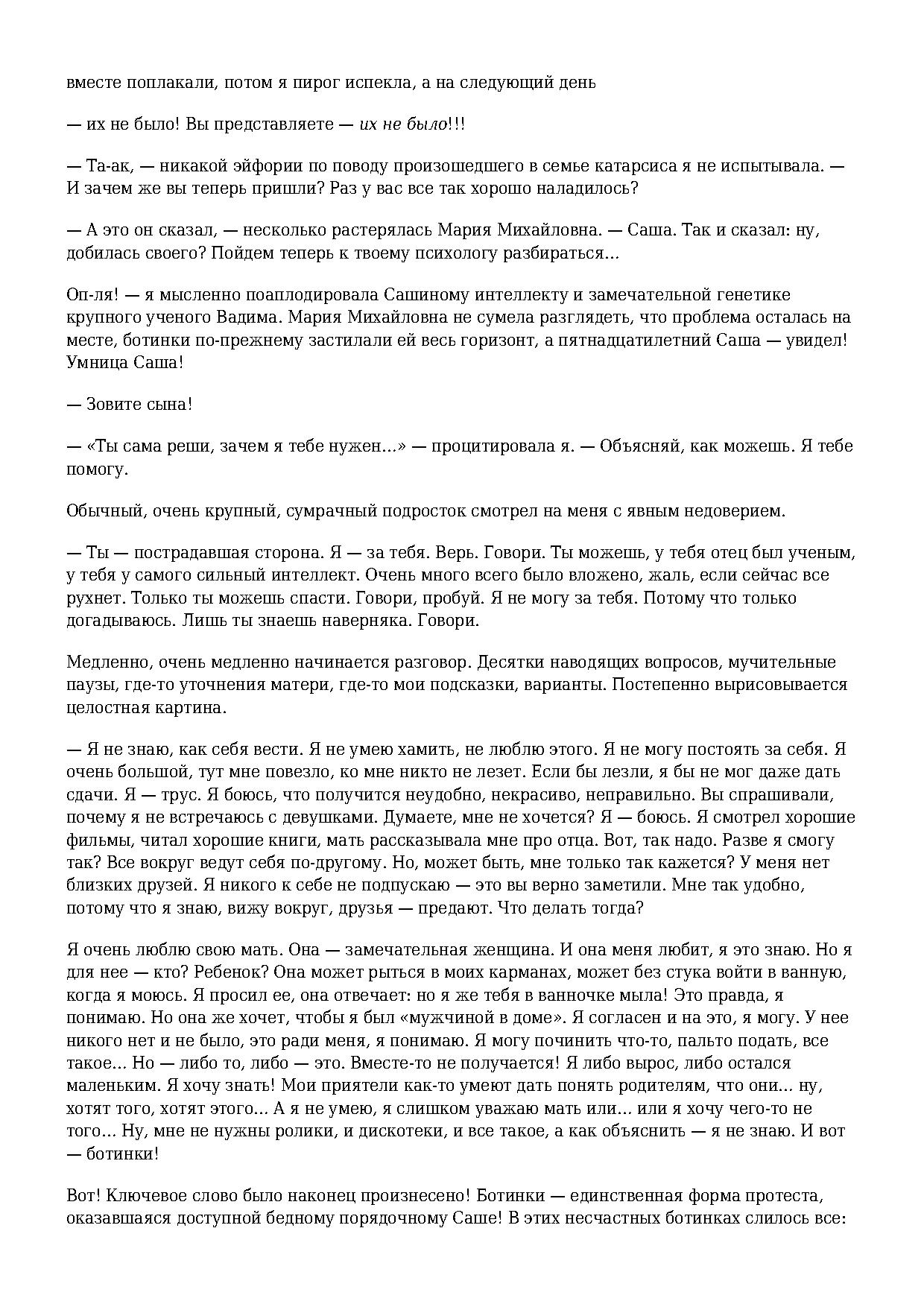 вместе поплакали, потом я пирог испекла, а на следующий день

— их не было! Вы представляете — их не было!!!

— Та-ак, — никакой эйфории по поводу произошедшего в семье катарсиса я не испытывала. — И зачем же вы теперь пришли? Раз у вас все так хорошо наладилось?

— А это он сказал, — несколько растерялась Мария Михайловна. — Саша. Так и сказал: ну, добилась своего? Пойдем теперь к твоему психологу разбираться…

Оп-ля! — я мысленно поаплодировала Сашиному интеллекту и замечательной генетике крупного ученого Вадима. Мария Михайловна не сумела разглядеть, что проблема осталась на месте, ботинки по-прежнему застилали ей весь горизонт, а пятнадцатилетний Саша — увидел! Умница Саша!

— Зовите сына!

— «Ты сама реши, зачем я тебе нужен…» — процитировала я. — Объясняй, как можешь. Я тебе помогу.

Обычный, очень крупный, сумрачный подросток смотрел на меня с явным недоверием.

— Ты — пострадавшая сторона. Я — за тебя. Верь. Говори. Ты можешь, у тебя отец был ученым, у тебя у самого сильный интеллект. Очень много всего было вложено, жаль, если сейчас все рухнет. Только ты можешь спасти. Говори, пробуй. Я не могу за тебя. Потому что только догадываюсь. Лишь ты знаешь наверняка. Говори.

Медленно, очень медленно начинается разговор. Десятки наводящих вопросов, мучительные паузы, где-то уточнения матери, где-то мои подсказки, варианты. Постепенно вырисовывается целостная картина.

— Я не знаю, как себя вести. Я не умею хамить, не люблю этого. Я не могу постоять за себя. Я очень большой, тут мне повезло, ко мне никто не лезет. Если бы лезли, я бы не мог даже дать сдачи. Я — трус. Я боюсь, что получится неудобно, некрасиво, неправильно. Вы спрашивали, почему я не встречаюсь с девушками. Думаете, мне не хочется? Я — боюсь. Я смотрел хорошие фильмы, читал хорошие книги, мать рассказывала мне про отца. Вот, так надо. Разве я смогу так? Все вокруг ведут себя по-другому. Но, может быть, мне только так кажется? У меня нет близких друзей. Я никого к себе не подпускаю — это вы верно заметили. Мне так удобно, потому что я знаю, вижу вокруг, друзья — предают. Что делать тогда?

Я очень люблю свою мать. Она — замечательная женщина. И она меня любит, я это знаю. Но я для нее — кто? Ребенок? Она может рыться в моих карманах, может без стука войти в ванную, когда я моюсь. Я просил ее, она отвечает: но я же тебя в ванночке мыла! Это правда, я понимаю. Но она же хочет, чтобы я был «мужчиной в доме». Я согласен и на это, я могу. У нее никого нет и не было, это ради меня, я понимаю. Я могу починить что-то, пальто подать, все такое… Но — либо то, либо — это. Вместе-то не получается! Я либо вырос, либо остался маленьким. Я хочу знать! Мои приятели как-то умеют дать понять родителям, что они… ну, хотят того, хотят этого… А я не умею, я слишком уважаю мать или… или я хочу чего-то не того… Ну, мне не нужны ролики, и дискотеки, и все такое, а как объяснить — я не знаю. И вот — ботинки!

Вот! Ключевое слово было наконец произнесено! Ботинки — единственная форма протеста, оказавшаяся доступной бедному порядочному Саше! В этих несчастных ботинках слилось все: